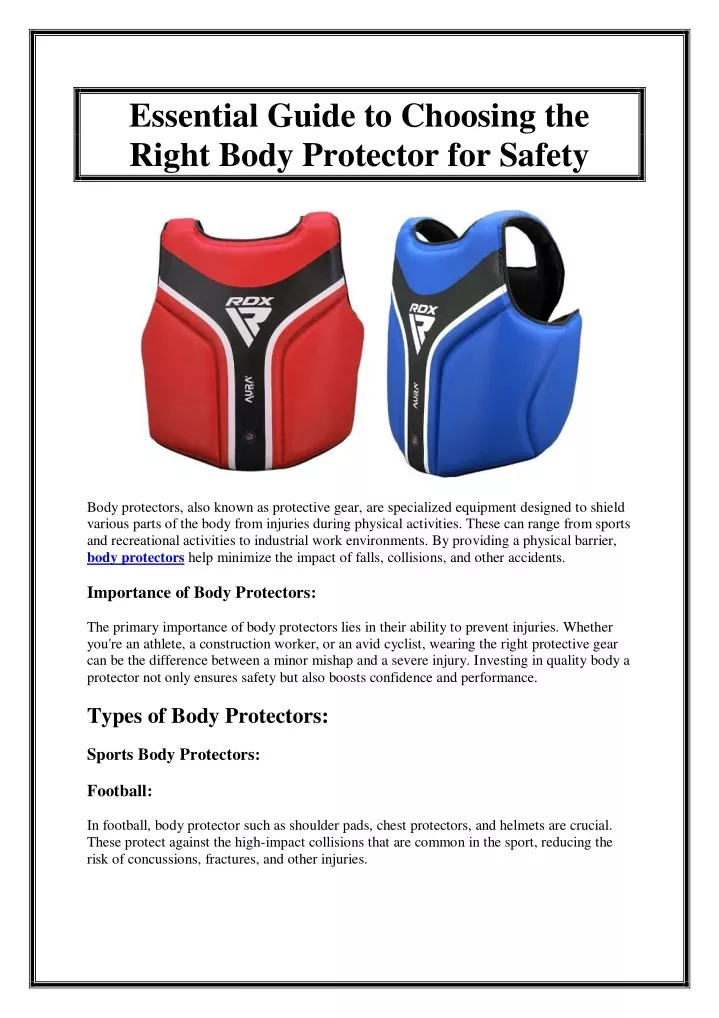 Essential Guide to Choosing the Right Body Protector for Safety

RDX

AURA

RDX

AURA

Body protectors, also known as protective gear, are specialized equipment designed to shield various parts of the body from injuries during physical activities. These can range from sports and recreational activities to industrial work environments. By providing a physical barrier, body protectors help minimize the impact of falls, collisions, and other accidents.

Importance of Body Protectors:

The primary importance of body protectors lies in their ability to prevent injuries. Whether you're an athlete, a construction worker, or an avid cyclist, wearing the right protective gear can be the difference between a minor mishap and a severe injury. Investing in quality body a protector not only ensures safety but also boosts confidence and performance.

Types of Body Protectors:

Sports Body Protectors:

Football:

In football, body protector such as shoulder pads, chest protectors, and helmets are crucial. These protect against the high-impact collisions that are common in the sport, reducing the risk of concussions, fractures, and other injuries.